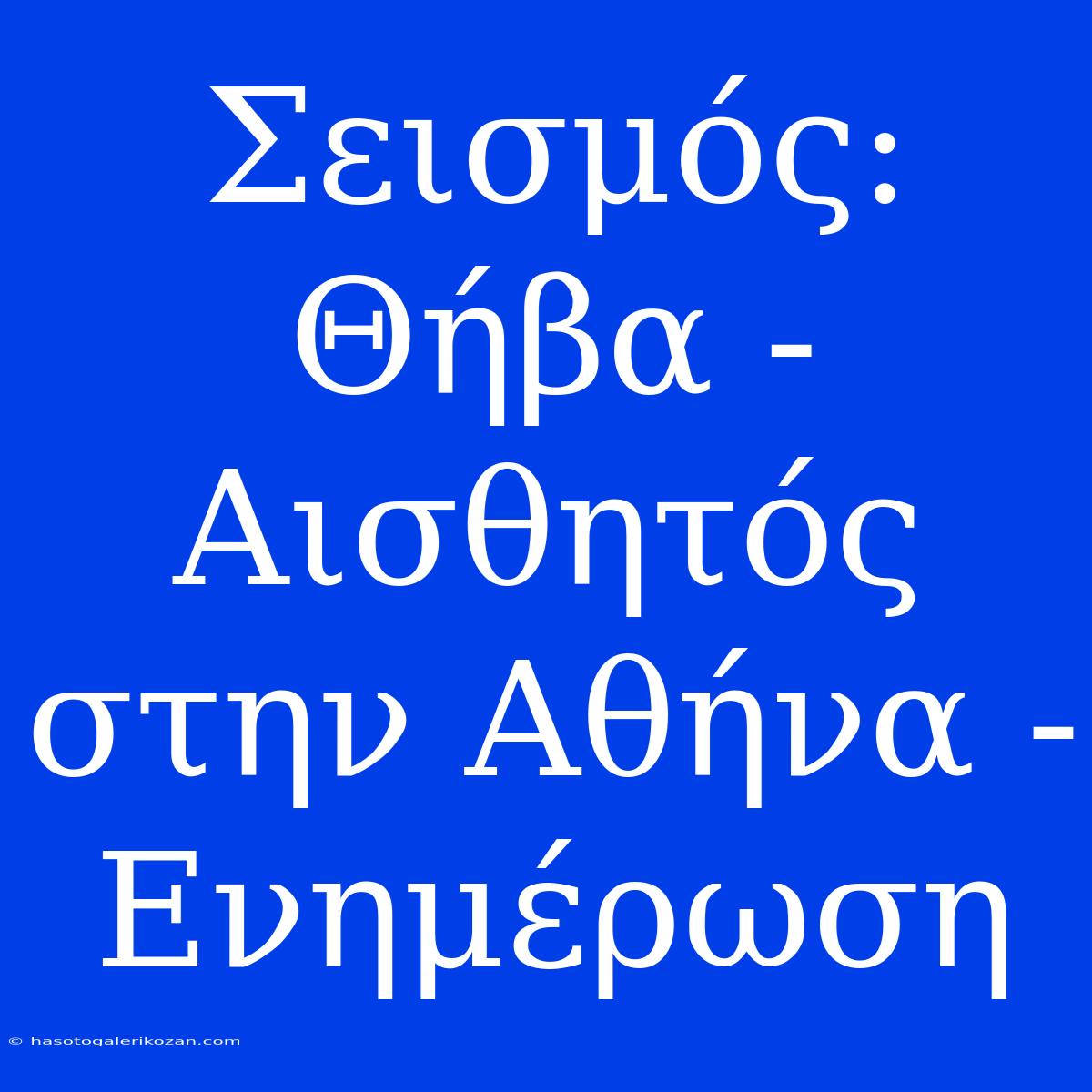 Σεισμός: Θήβα - Αισθητός στην Αθήνα - Ενημέρωση

© hasotogalerikozan.com